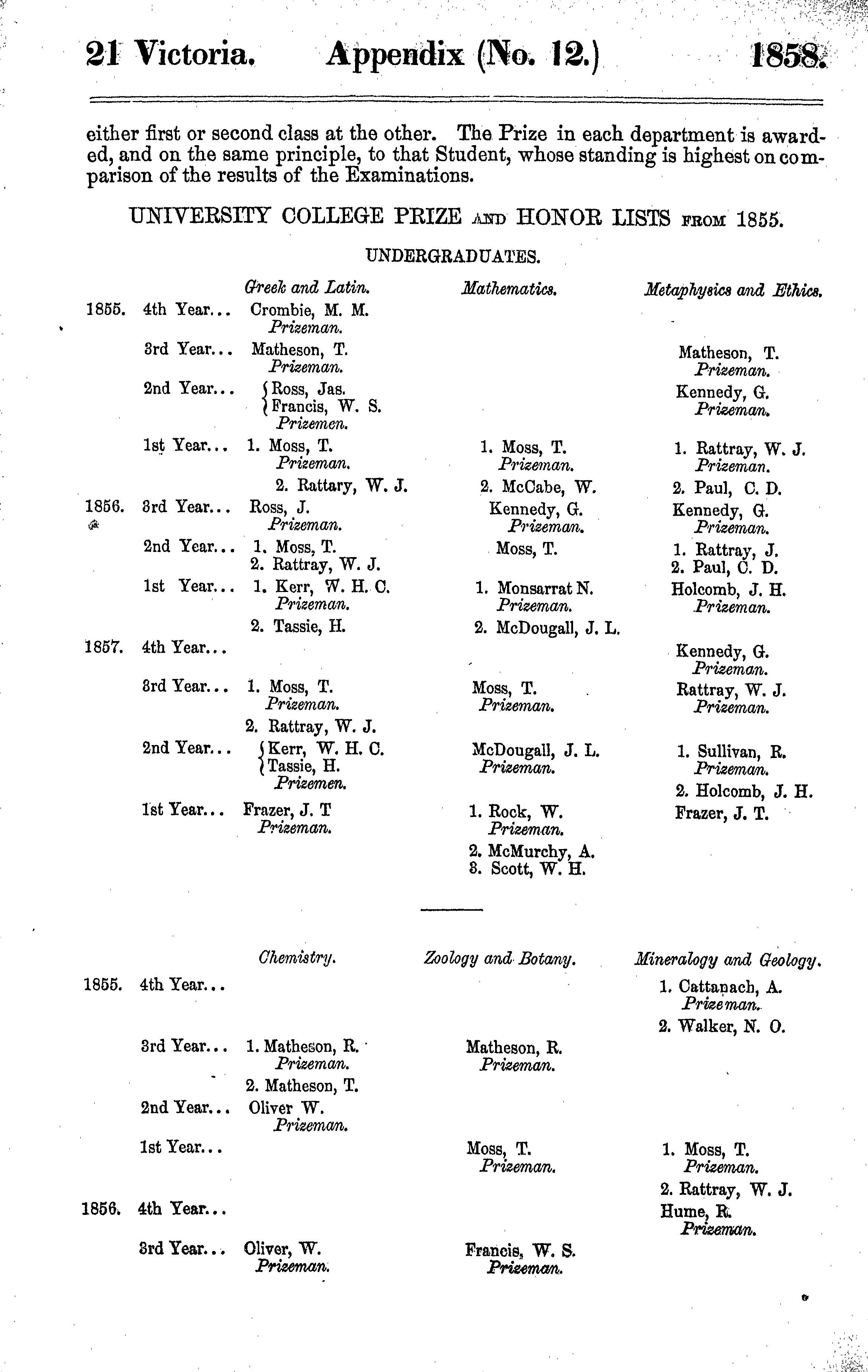 21 Victoria. Appendix (No. 12.) 1858.

either first or second class at the other. The Prize in each department is awarded, and on the same principle, to that Student, whose standing is highest on comparison of the results of the Examinations.

UNIVERSITY COLLEGE PRIZE AND HONOR LISTS FROM 1855.

UNDERGRADUATES.

| | | Greek and Latin. | Mathematics. | Metaphysics and Ethics. |
|---|---|---|---|---|
| 1855. | 4th Year... | Crombie, M. M. Prizeman. | | |
| | 3rd Year... | Matheson, T. Prizeman. | | Matheson, T. Prizeman. |
| | 2nd Year... | Ross, Jas. Francis, W. S. Prizemen. | | Kennedy, G. Prizeman. |
| | 1st Year... | 1. Moss, T. Prizeman. 2. Rattary, W. J. | 1. Moss, T. Prizeman. 2. McCabe, W. | 1. Rattray, W. J. Prizeman. 2. Paul, C. D. |
| 1856. | 3rd Year... | Ross, J. Prizeman. | Kennedy, G. Prizeman. | Kennedy, G. Prizeman. |
| | 2nd Year... | 1. Moss, T. 2. Rattray, W. J. | Moss, T. | 1. Rattray, J. 2. Paul, C. D. |
| | 1st Year... | 1. Kerr, W. H. C. Prizeman. 2. Tassie, H. | 1. Monsarrat N. Prizeman. 2. McDougall, J. L. | Holcomb, J. H. Prizeman. |
| 1857. | 4th Year... | | | Kennedy, G. Prizeman. |
| | 3rd Year... | 1. Moss, T. Prizeman. 2. Rattray, W. J. | Moss, T. Prizeman. | Rattray, W. J. Prizeman. |
| | 2nd Year... | Kerr, W. H. C. Tassie, H. Prizemen. | McDougall, J. L. Prizeman. | 1. Sullivan, R. Prizeman. 2. Holcomb, J. H. |
| | 1st Year... | Frazer, J. T Prizeman. | 1. Rock, W. Prizeman. 2. McMurchy, A. 3. Scott, W. H. | Frazer, J. T. |

| | | Chemistry. | Zoology and Botany. | Mineralogy and Geology. |
|---|---|---|---|---|
| 1855. | 4th Year... | | | 1. Cattanach, A. Prizeman. 2. Walker, N. O. |
| | 3rd Year... | 1. Matheson, R. Prizeman. 2. Matheson, T. | Matheson, R. Prizeman. | |
| | 2nd Year... | Oliver W. Prizeman. | | |
| | 1st Year... | | Moss, T. Prizeman. | 1. Moss, T. Prizeman. 2. Rattray, W. J. |
| 1856. | 4th Year... | | | Hume, R. Prizeman. |
| | 3rd Year... | Oliver, W. Prizeman. | Francis, W. S. Prizeman. | |